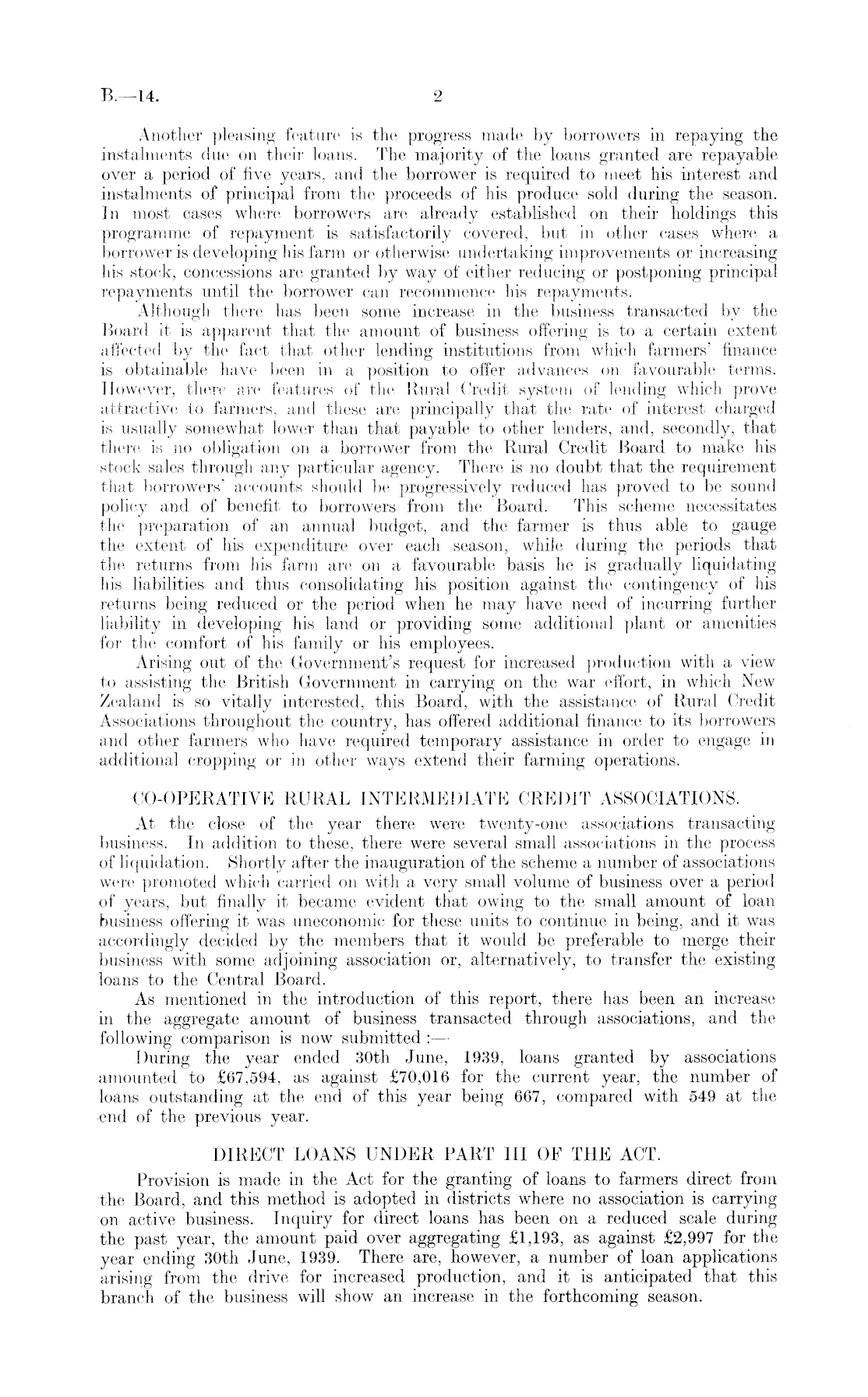 B.—14. 2

Another pleasing feature is the progress made by borrowers in repaying the instalments due on their loans. The majority of the loans granted are repayable over a period of five years, and the borrower is required to meet his interest and instalments of principal from the proceeds of his produce sold during the season. In most cases where borrowers are already established on their holdings this programme of repayment is satisfactorily covered, but in other cases where a borrower is developing his farm or otherwise undertaking improvements or increasing his stock, concessions are granted by way of either reducing or postponing principal repayments until the borrower can recommence his repayments.

Although there has been some increase in the business transacted by the Board it is apparent that the amount of business offering is to a certain extent affected by the fact that other lending institutions from which farmers' finance is obtainable have been in a position to offer advances on favourable terms. However, there are features of the Rural Credit system of lending which prove attractive to farmers, and these are principally that the rate of interest charged is usually somewhat lower than that payable to other lenders, and, secondly, that there is no obligation on a borrower from the Rural Credit Board to make his stock sales through any particular agency. There is no doubt that the requirement that borrowers' accounts should be progressively reduced has proved to be sound policy and of benefit to borrowers from the Board. This scheme necessitates the preparation of an annual budget, and the farmer is thus able to gauge the extent of his expenditure over each season, while during the periods that the returns from his farm are on a favourable basis he is gradually liquidating his liabilities and thus consolidating his position against the contingency of his returns being reduced or the period when he may have need of incurring further liability in developing his land or providing some additional plant or amenities for the comfort of his family or his employees.

Arising out of the Government's request for increased production with a view to assisting the British Government in carrying on the war effort, in which New Zealand is so vitally interested, this Board, with the assistance of Rural Credit Associations throughout the country, has offered additional finance to its borrowers and other farmers who have required temporary assistance in order to engage in additional cropping or in other ways extend their farming operations.

CO-OPERATIVE RURAL INTERMEDIATE CREDIT ASSOCIATIONS.

At the close of the year there were twenty-one associations transacting business. In addition to these, there were several small associations in the process of liquidation. Shortly after the inauguration of the scheme a number of associations were promoted which carried on with a very small volume of business over a period of years, but finally it became evident that owing to the small amount of loan business offering it was uneconomic for these units to continue in being, and it was accordingly decided by the members that it would be preferable to merge their business with some adjoining association or, alternatively, to transfer the existing loans to the Central Board.

As mentioned in the introduction of this report, there has been an increase in the aggregate amount of business transacted through associations, and the following comparison is now submitted :—

During the year ended 30th June, 1939, loans granted by associations amounted to £67,594, as against £70,016 for the current year, the number of loans outstanding at the end of this year being 667, compared with 549 at the end of the previous year.

DIRECT LOANS UNDER PART III OF THE ACT.

Provision is made in the Act for the granting of loans to farmers direct from the Board, and this method is adopted in districts where no association is carrying on active business. Inquiry for direct loans has been on a reduced scale during the past year, the amount paid over aggregating £1,193, as against £2,997 for the year ending 30th June, 1939. There are, however, a number of loan applications arising from the drive for increased production, and it is anticipated that this branch of the business will show an increase in the forthcoming season.